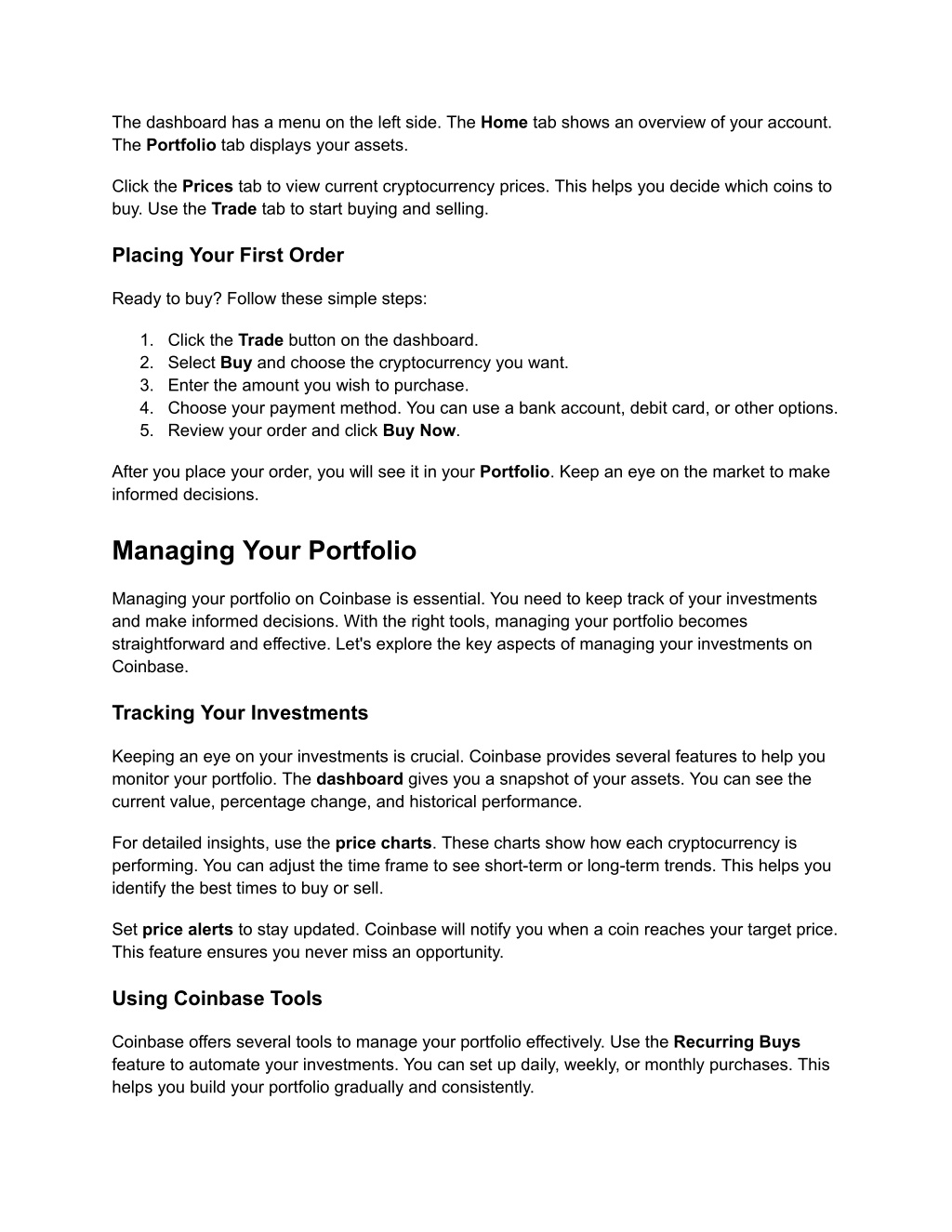 The dashboard has a menu on the left side. The Home tab shows an overview of your account. The Portfolio tab displays your assets.

Click the Prices tab to view current cryptocurrency prices. This helps you decide which coins to buy. Use the Trade tab to start buying and selling.

Placing Your First Order

Ready to buy? Follow these simple steps:

1. Click the Trade button on the dashboard.
2. Select Buy and choose the cryptocurrency you want.
3. Enter the amount you wish to purchase.
4. Choose your payment method. You can use a bank account, debit card, or other options.
5. Review your order and click Buy Now.

After you place your order, you will see it in your Portfolio. Keep an eye on the market to make informed decisions.

Managing Your Portfolio

Managing your portfolio on Coinbase is essential. You need to keep track of your investments and make informed decisions. With the right tools, managing your portfolio becomes straightforward and effective. Let's explore the key aspects of managing your investments on Coinbase.

Tracking Your Investments

Keeping an eye on your investments is crucial. Coinbase provides several features to help you monitor your portfolio. The dashboard gives you a snapshot of your assets. You can see the current value, percentage change, and historical performance.

For detailed insights, use the price charts. These charts show how each cryptocurrency is performing. You can adjust the time frame to see short-term or long-term trends. This helps you identify the best times to buy or sell.

Set price alerts to stay updated. Coinbase will notify you when a coin reaches your target price. This feature ensures you never miss an opportunity.

Using Coinbase Tools

Coinbase offers several tools to manage your portfolio effectively. Use the Recurring Buys feature to automate your investments. You can set up daily, weekly, or monthly purchases. This helps you build your portfolio gradually and consistently.